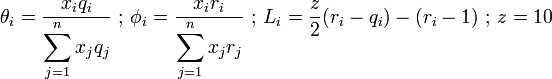 $\theta_i = \frac{x_i q_i}{\sum_{j=1}^{n} x_j q_j}$ ; $\phi_i = \frac{x_i r_i}{\sum_{j=1}^{n} x_j r_j}$ ; $L_i = \frac{z}{2}(r_i - q_i) - (r_i - 1)$ ; $z = 10$